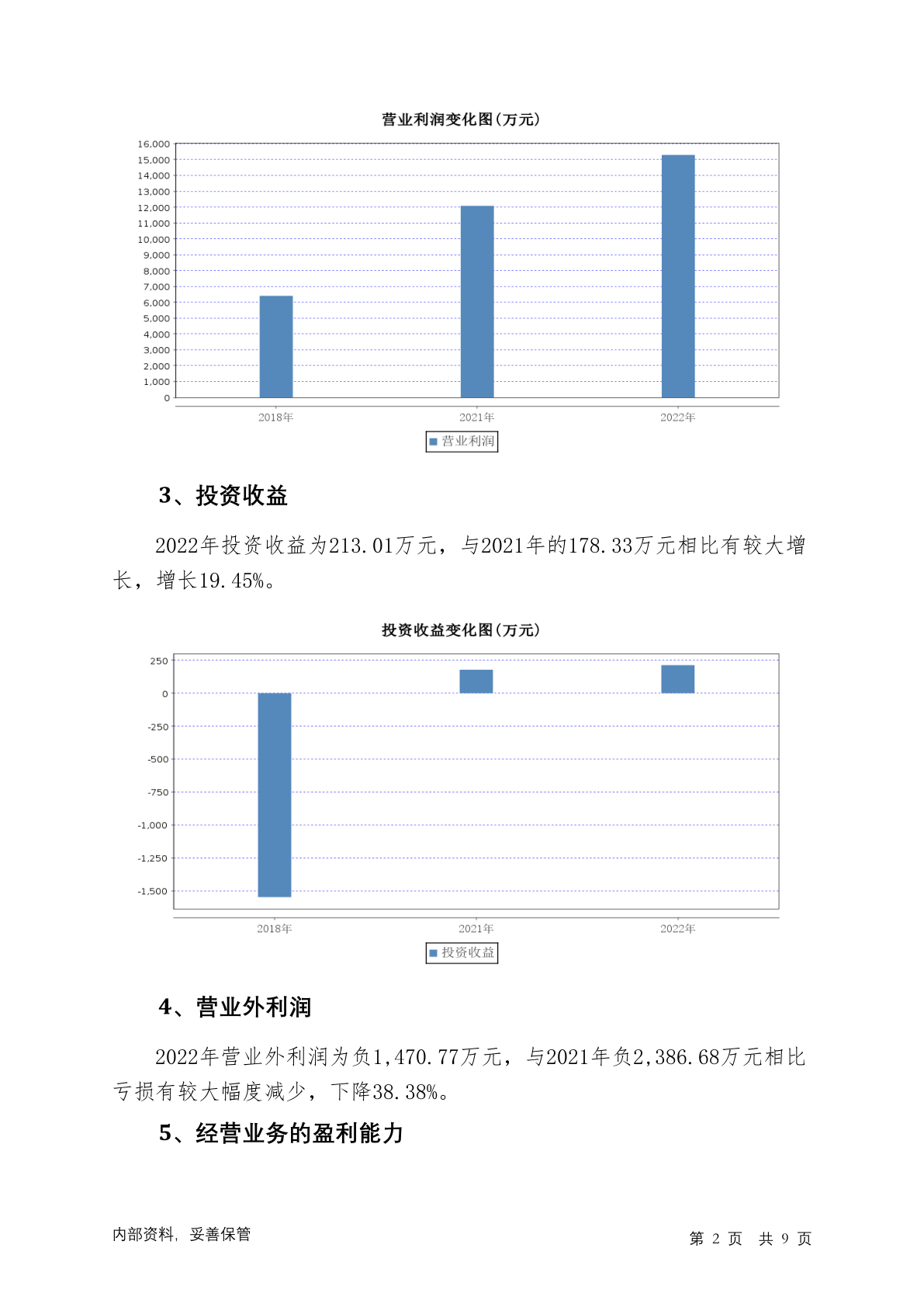 营业利润变化图(万元)

16,000
15,000
14,000
13,000
12,000
11,000
10,000
9,000
8,000
7,000
6,000
5,000
4,000
3,000
2,000
1,000
0

2018年
2021年
2022年

营业利润

3、投资收益

2022年投资收益为213.01万元，与2021年的178.33万元相比有较大增长，增长19.45%。

投资收益变化图(万元)

250
0
-250
-500
-750
-1,000
-1,250
-1,500

2018年
2021年
2022年

投资收益

4、营业外利润

2022年营业外利润为负1,470.77万元，与2021年负2,386.68万元相比亏损有较大幅度减少，下降38.38%。

5、经营业务的盈利能力

内部资料，妥善保管

第 2 页 共 9 页